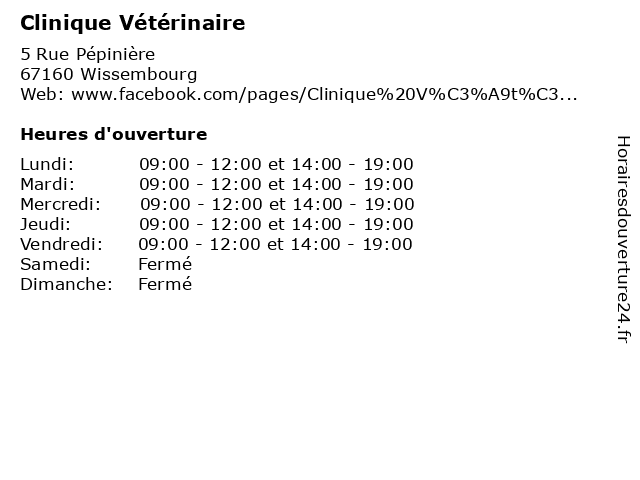 Clinique Vétérinaire

5 Rue Pépinière
67160 Wissembourg
Web: www.facebook.com/pages/Clinique%20V%C3%A9t%C3...

Heures d'ouverture

| | |
|---|---|
| Lundi: | 09:00 - 12:00 et 14:00 - 19:00 |
| Mardi: | 09:00 - 12:00 et 14:00 - 19:00 |
| Mercredi: | 09:00 - 12:00 et 14:00 - 19:00 |
| Jeudi: | 09:00 - 12:00 et 14:00 - 19:00 |
| Vendredi: | 09:00 - 12:00 et 14:00 - 19:00 |
| Samedi: | Fermé |
| Dimanche: | Fermé |

Horairesdouverture24.fr